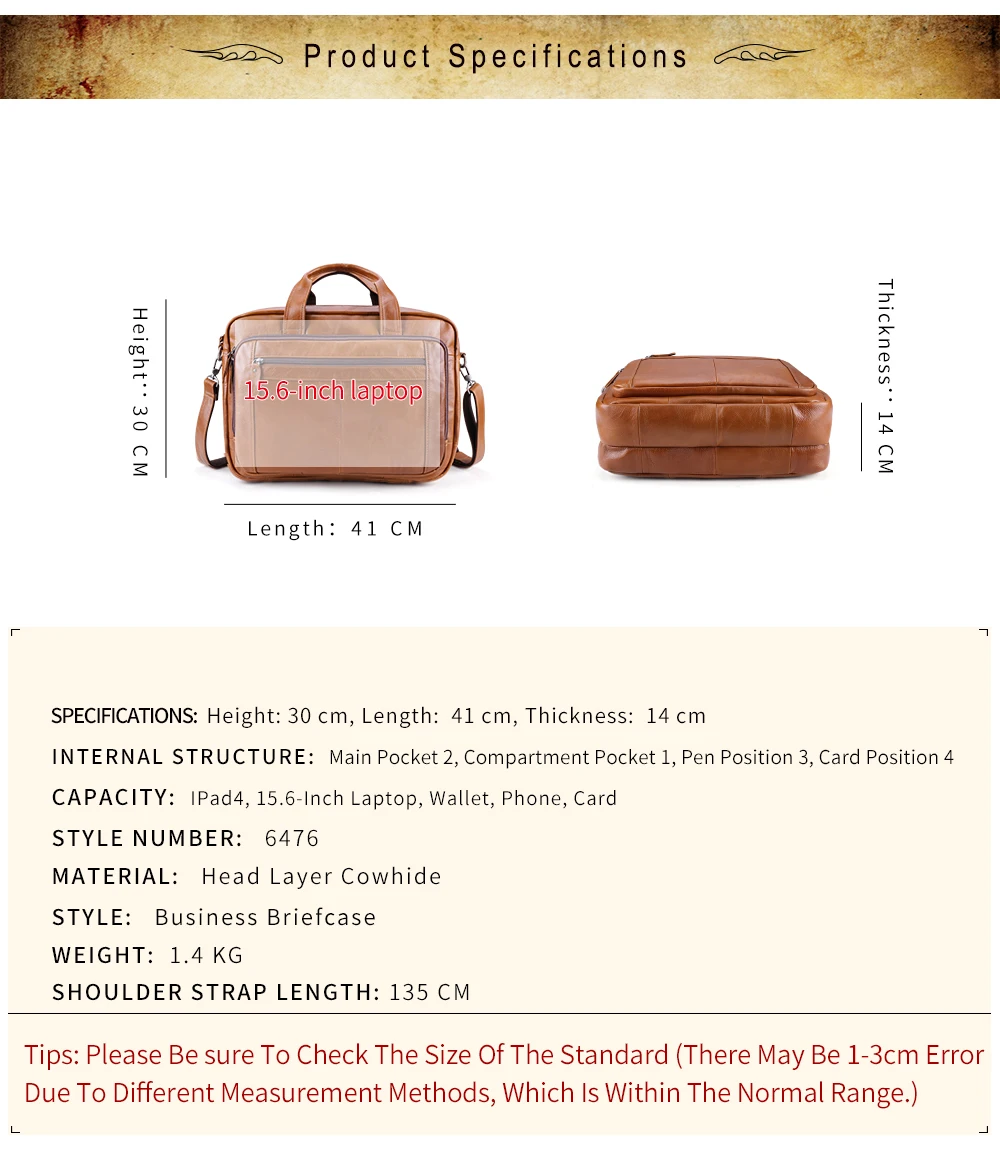 Product Specifications

Height: 30 CM

15.6-inch laptop

Length: 41 CM

Thickness: 14 CM

SPECIFICATIONS: Height: 30 cm, Length: 41 cm, Thickness: 14 cm

INTERNAL STRUCTURE: Main Pocket 2, Compartment Pocket 1, Pen Position 3, Card Position 4

CAPACITY: IPad4, 15.6-Inch Laptop, Wallet, Phone, Card

STYLE NUMBER: 6476

MATERIAL: Head Layer Cowhide

STYLE: Business Briefcase

WEIGHT: 1.4 KG

SHOULDER STRAP LENGTH: 135 CM

Tips: Please Be sure To Check The Size Of The Standard (There May Be 1-3cm Error Due To Different Measurement Methods, Which Is Within The Normal Range.)